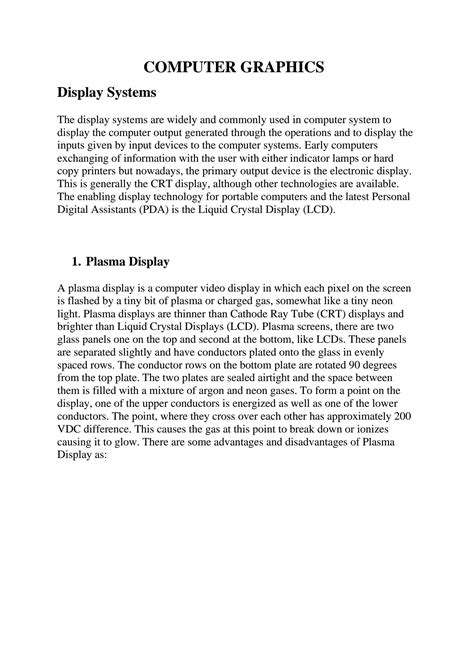 COMPUTER GRAPHICS

Display Systems

The display systems are widely and commonly used in computer system to display the computer output generated through the operations and to display the inputs given by input devices to the computer systems. Early computers exchanging of information with the user with either indicator lamps or hard copy printers but nowadays, the primary output device is the electronic display. This is generally the CRT display, although other technologies are available. The enabling display technology for portable computers and the latest Personal Digital Assistants (PDA) is the Liquid Crystal Display (LCD).

1. Plasma Display

A plasma display is a computer video display in which each pixel on the screen is flashed by a tiny bit of plasma or charged gas, somewhat like a tiny neon light. Plasma displays are thinner than Cathode Ray Tube (CRT) displays and brighter than Liquid Crystal Displays (LCD). Plasma screens, there are two glass panels one on the top and second at the bottom, like LCDs. These panels are separated slightly and have conductors plated onto the glass in evenly spaced rows. The conductor rows on the bottom plate are rotated 90 degrees from the top plate. The two plates are sealed airtight and the space between them is filled with a mixture of argon and neon gases. To form a point on the display, one of the upper conductors is energized as well as one of the lower conductors. The point, where they cross over each other has approximately 200 VDC difference. This causes the gas at this point to break down or ionizes causing it to glow. There are some advantages and disadvantages of Plasma Display as: